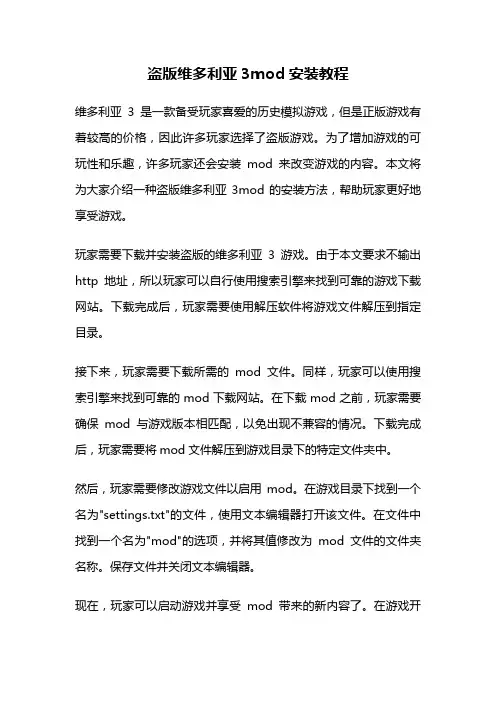 盗版维多利亚 3mod 安装教程

维多利亚 3 是一款备受玩家喜爱的历史模拟游戏，但是正版游戏有着较高的价格，因此许多玩家选择了盗版游戏。为了增加游戏的可玩性和乐趣，许多玩家还会安装 mod 来改变游戏的内容。本文将为大家介绍一种盗版维多利亚 3mod 的安装方法，帮助玩家更好地享受游戏。

玩家需要下载并安装盗版的维多利亚 3 游戏。由于本文要求不输出 http 地址，所以玩家可以自行使用搜索引擎来找到可靠的游戏下载网站。下载完成后，玩家需要使用解压软件将游戏文件解压到指定目录。

接下来，玩家需要下载所需的 mod 文件。同样，玩家可以使用搜索引擎来找到可靠的 mod 下载网站。在下载 mod 之前，玩家需要确保 mod 与游戏版本相匹配，以免出现不兼容的情况。下载完成后，玩家需要将 mod 文件解压到游戏目录下的特定文件夹中。

然后，玩家需要修改游戏文件以启用 mod。在游戏目录下找到一个名为"settings.txt"的文件，使用文本编辑器打开该文件。在文件中找到一个名为"mod"的选项，并将其值修改为 mod 文件的文件夹名称。保存文件并关闭文本编辑器。

现在，玩家可以启动游戏并享受 mod 带来的新内容了。在游戏开